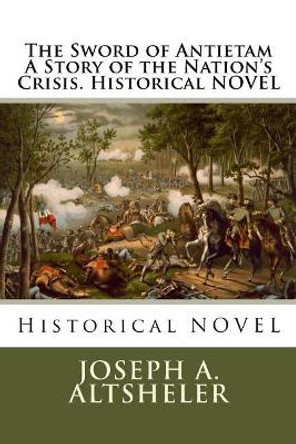 The Sword of Antietam A Story of the Nation's Crisis. Historical NOVEL

Historical NOVEL

JOSEPH A. ALTSHELER